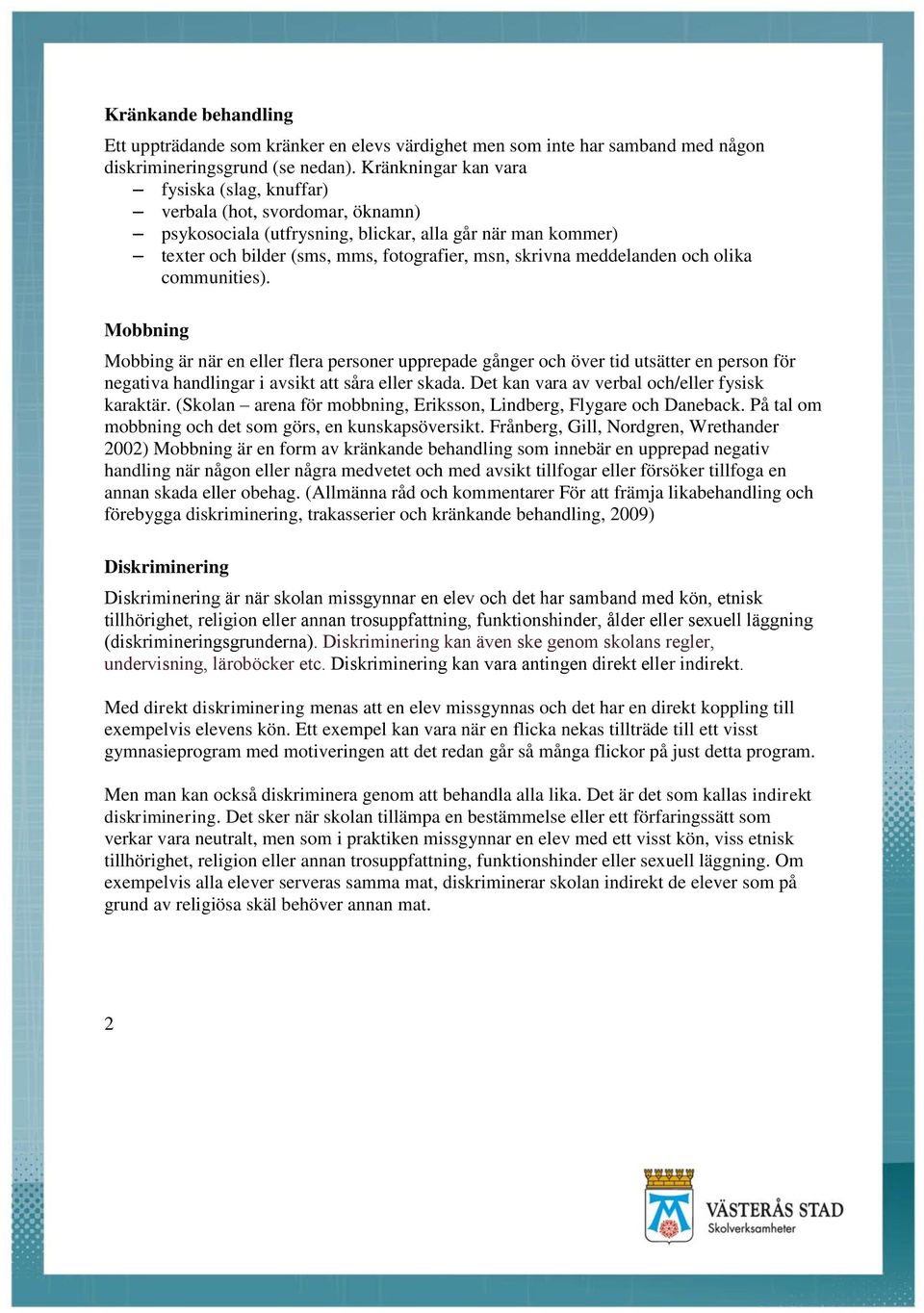 Kränkande behandling

Ett uppträdande som kränker en elevs värdighet men som inte har samband med någon diskrimineringsgrund (se nedan). Kränkningar kan vara
– fysiska (slag, knuffar)
– verbala (hot, svordomar, öknamn)
– psykosociala (utfrysning, blickar, alla går när man kommer)
– texter och bilder (sms, mms, fotografier, msn, skrivna meddelanden och olika communities).

Mobbning

Mobbing är när en eller flera personer upprepade gånger och över tid utsätter en person för negativa handlingar i avsikt att såra eller skada. Det kan vara av verbal och/eller fysisk karaktär. (Skolan – arena för mobbning, Eriksson, Lindberg, Flygare och Daneback. På tal om mobbning och det som görs, en kunskapsöversikt. Frånberg, Gill, Nordgren, Wrethander 2002) Mobbning är en form av kränkande behandling som innebär en upprepad negativ handling när någon eller några medvetet och med avsikt tillfogar eller försöker tillfoga en annan skada eller obehag. (Allmänna råd och kommentarer För att främja likabehandling och förebygga diskriminering, trakasserier och kränkande behandling, 2009)

Diskriminering

Diskriminering är när skolan missgynnar en elev och det har samband med kön, etnisk tillhörighet, religion eller annan trosuppfattning, funktionshinder, ålder eller sexuell läggning (diskrimineringsgrunderna). Diskriminering kan även ske genom skolans regler, undervisning, läroböcker etc. Diskriminering kan vara antingen direkt eller indirekt.

Med direkt diskriminering menas att en elev missgynnas och det har en direkt koppling till exempelvis elevens kön. Ett exempel kan vara när en flicka nekas tillträde till ett visst gymnasieprogram med motiveringen att det redan går så många flickor på just detta program.

Men man kan också diskriminera genom att behandla alla lika. Det är det som kallas indirekt diskriminering. Det sker när skolan tillämpa en bestämmelse eller ett förfaringssätt som verkar vara neutralt, men som i praktiken missgynnar en elev med ett visst kön, viss etnisk tillhörighet, religion eller annan trosuppfattning, funktionshinder eller sexuell läggning. Om exempelvis alla elever serveras samma mat, diskriminerar skolan indirekt de elever som på grund av religiösa skäl behöver annan mat.

2

VÄSTERÅS STAD
Skolverksamheter